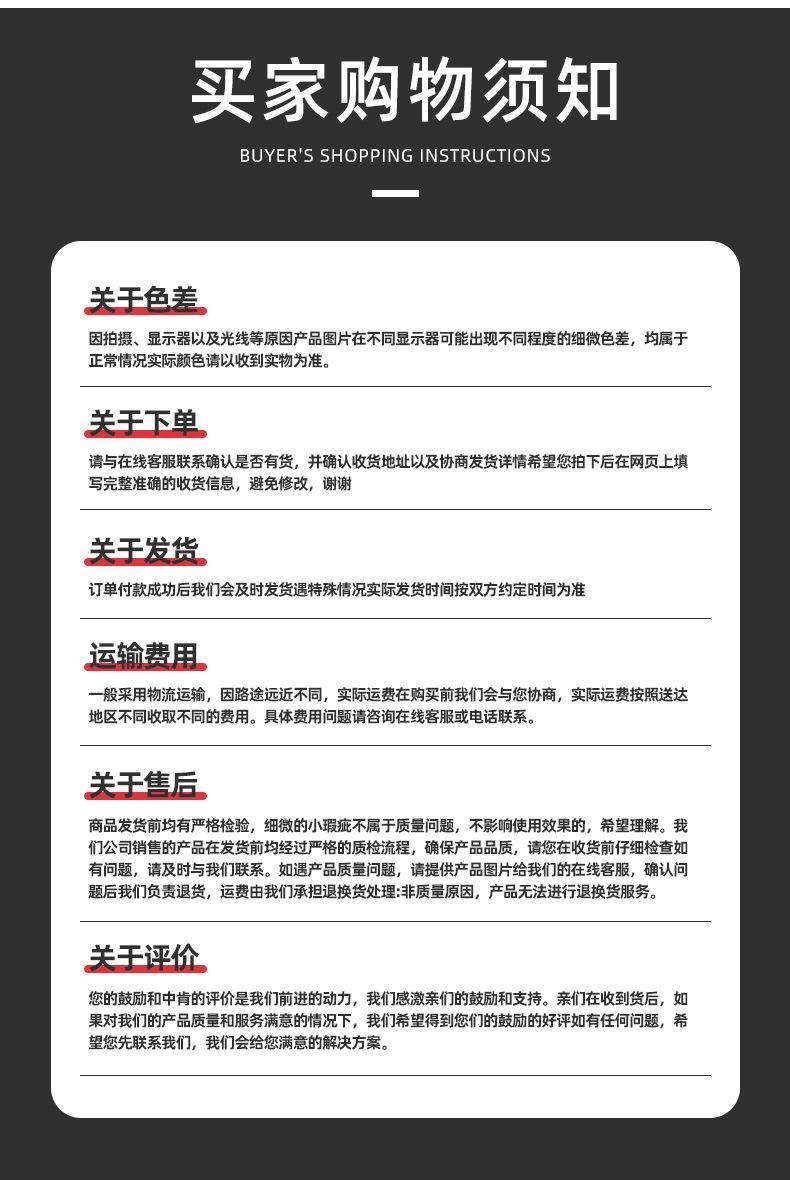 买家购物须知

BUYER'S SHOPPING INSTRUCTIONS

关于色差

因拍摄、显示器以及光线等原因产品图片在不同显示器可能出现不同程度的细微色差，均属于正常情况实际颜色请以收到实物为准。

关于下单

请与在线客服联系确认是否有货，并确认收货地址以及协商发货详情希望您拍下后在网页上填写完整准确的收货信息，避免修改，谢谢

关于发货

订单付款成功后我们会及时发货遇特殊情况实际发货时间按双方约定时间为准

运输费用

一般采用物流运输，因路途远近不同，实际运费在购买前我们会与您协商，实际运费按照送达地区不同收取不同的费用。具体费用问题请咨询在线客服或电话联系。

关于售后

商品发货前均有严格检验，细微的小瑕疵不属于质量问题，不影响使用效果的，希望理解。我们公司销售的产品在发货前均经过严格的质检流程，确保产品品质，请您在收货前仔细检查如有问题，请及时与我们联系。如遇产品质量问题，请提供产品图片给我们的在线客服，确认问题后我们负责退货，运费由我们承担退换货处理:非质量原因，产品无法进行退换货服务。

关于评价

您的鼓励和中肯的评价是我们前进的动力，我们感激亲们的鼓励和支持。亲们在收到货后，如果对我们的产品质量和服务满意的情况下，我们希望得到您们的鼓励的好评如有任何问题，希望您先联系我们，我们会给您满意的解决方案。